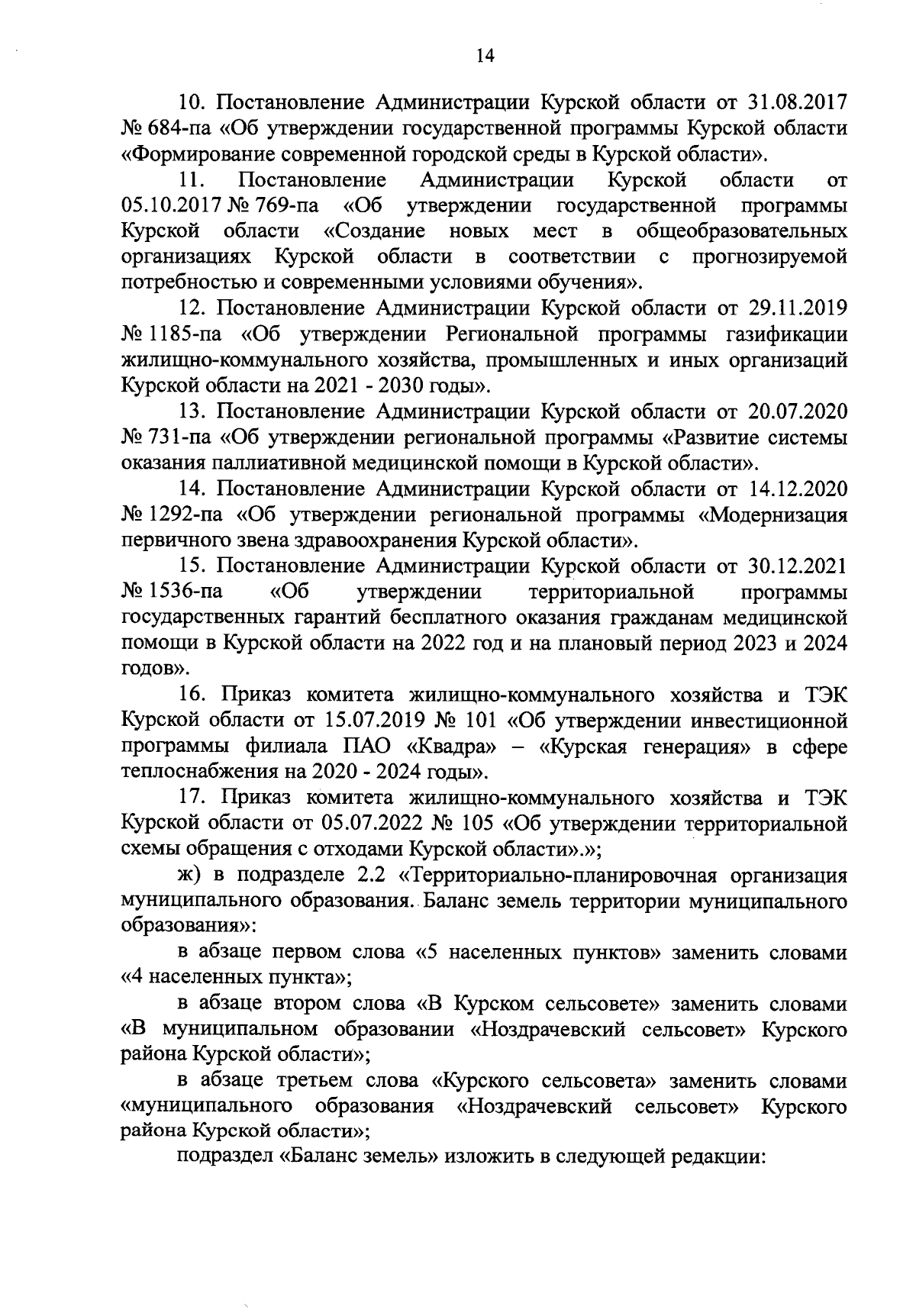 14

10. Постановление Администрации Курской области от 31.08.2017 № 684-па «Об утверждении государственной программы Курской области «Формирование современной городской среды в Курской области».

11. Постановление Администрации Курской области от 05.10.2017 № 769-па «Об утверждении государственной программы Курской области «Создание новых мест в общеобразовательных организациях Курской области в соответствии с прогнозируемой потребностью и современными условиями обучения».

12. Постановление Администрации Курской области от 29.11.2019 № 1185-па «Об утверждении Региональной программы газификации жилищно-коммунального хозяйства, промышленных и иных организаций Курской области на 2021 - 2030 годы».

13. Постановление Администрации Курской области от 20.07.2020 № 731-па «Об утверждении региональной программы «Развитие системы оказания паллиативной медицинской помощи в Курской области».

14. Постановление Администрации Курской области от 14.12.2020 № 1292-па «Об утверждении региональной программы «Модернизация первичного звена здравоохранения Курской области».

15. Постановление Администрации Курской области от 30.12.2021 № 1536-па «Об утверждении территориальной программы государственных гарантий бесплатного оказания гражданам медицинской помощи в Курской области на 2022 год и на плановый период 2023 и 2024 годов».

16. Приказ комитета жилищно-коммунального хозяйства и ТЭК Курской области от 15.07.2019 № 101 «Об утверждении инвестиционной программы филиала ПАО «Квадра» – «Курская генерация» в сфере теплоснабжения на 2020 - 2024 годы».

17. Приказ комитета жилищно-коммунального хозяйства и ТЭК Курской области от 05.07.2022 № 105 «Об утверждении территориальной схемы обращения с отходами Курской области».»;

ж) в подразделе 2.2 «Территориально-планировочная организация муниципального образования. Баланс земель территории муниципального образования»:

в абзаце первом слова «5 населенных пунктов» заменить словами «4 населенных пункта»;

в абзаце втором слова «В Курском сельсовете» заменить словами «В муниципальном образовании «Ноздрачевский сельсовет» Курского района Курской области»;

в абзаце третьем слова «Курского сельсовета» заменить словами «муниципального образования «Ноздрачевский сельсовет» Курского района Курской области»;

подраздел «Баланс земель» изложить в следующей редакции: